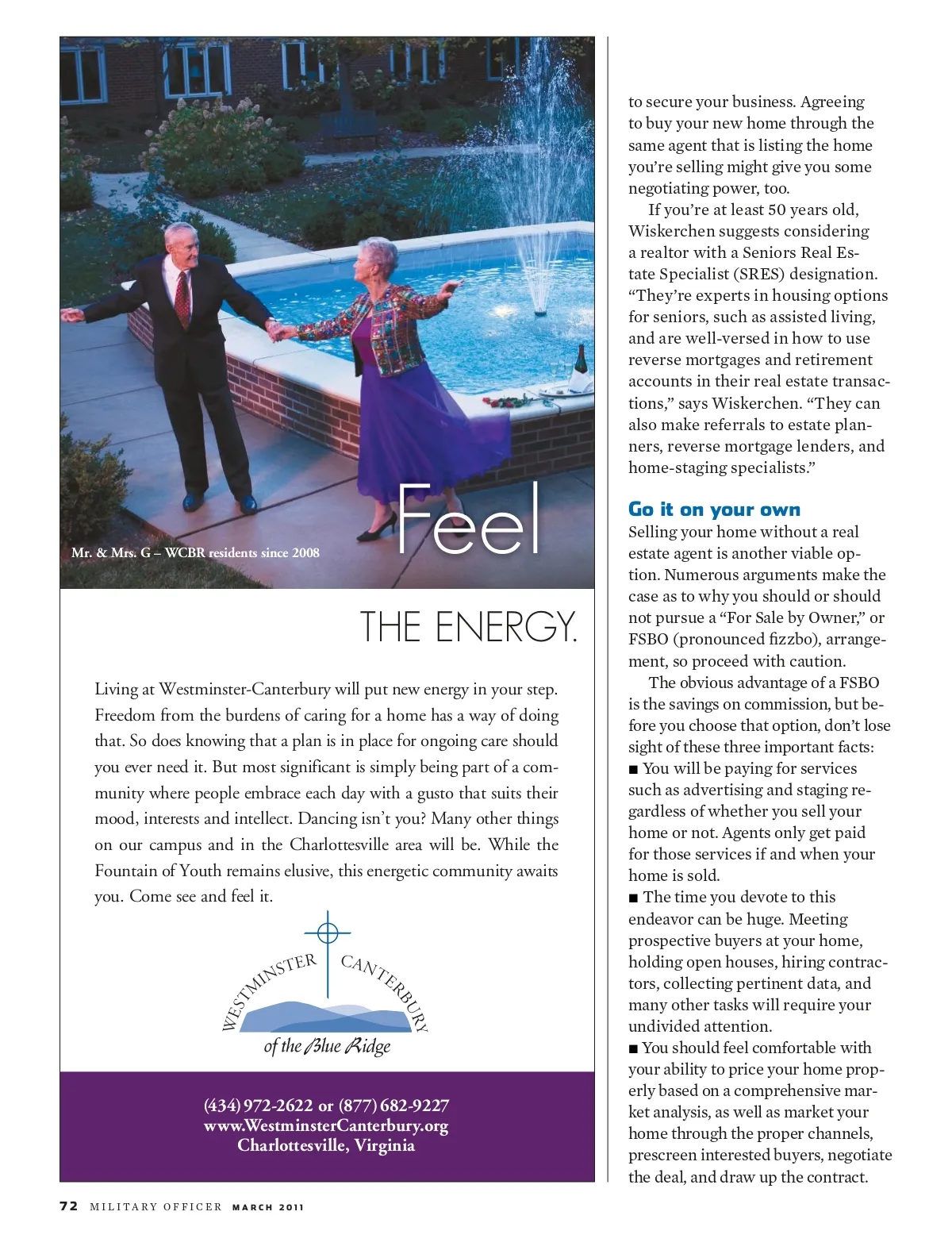 Mr. & Mrs. G – WCBR residents since 2008

Feel

THE ENERGY.

Living at Westminster-Canterbury will put new energy in your step. Freedom from the burdens of caring for a home has a way of doing that. So does knowing that a plan is in place for ongoing care should you ever need it. But most significant is simply being part of a community where people embrace each day with a gusto that suits their mood, interests and intellect. Dancing isn't you? Many other things on our campus and in the Charlottesville area will be. While the Fountain of Youth remains elusive, this energetic community awaits you. Come see and feel it.

WESTMINSTER CANTERBURY
of the Blue Ridge

(434) 972-2622 or (877) 682-9227
www.WestminsterCanterbury.org
Charlottesville, Virginia

to secure your business. Agreeing to buy your new home through the same agent that is listing the home you're selling might give you some negotiating power, too.

If you're at least 50 years old, Wiskerchen suggests considering a realtor with a Seniors Real Estate Specialist (SRES) designation. "They're experts in housing options for seniors, such as assisted living, and are well-versed in how to use reverse mortgages and retirement accounts in their real estate transactions," says Wiskerchen. "They can also make referrals to estate planners, reverse mortgage lenders, and home-staging specialists."

Go it on your own

Selling your home without a real estate agent is another viable option. Numerous arguments make the case as to why you should or should not pursue a "For Sale by Owner," or FSBO (pronounced fizzbo), arrangement, so proceed with caution.

The obvious advantage of a FSBO is the savings on commission, but before you choose that option, don't lose sight of these three important facts:

■ You will be paying for services such as advertising and staging regardless of whether you sell your home or not. Agents only get paid for those services if and when your home is sold.

■ The time you devote to this endeavor can be huge. Meeting prospective buyers at your home, holding open houses, hiring contractors, collecting pertinent data, and many other tasks will require your undivided attention.

■ You should feel comfortable with your ability to price your home properly based on a comprehensive market analysis, as well as market your home through the proper channels, prescreen interested buyers, negotiate the deal, and draw up the contract.

72 MILITARY OFFICER MARCH 2011